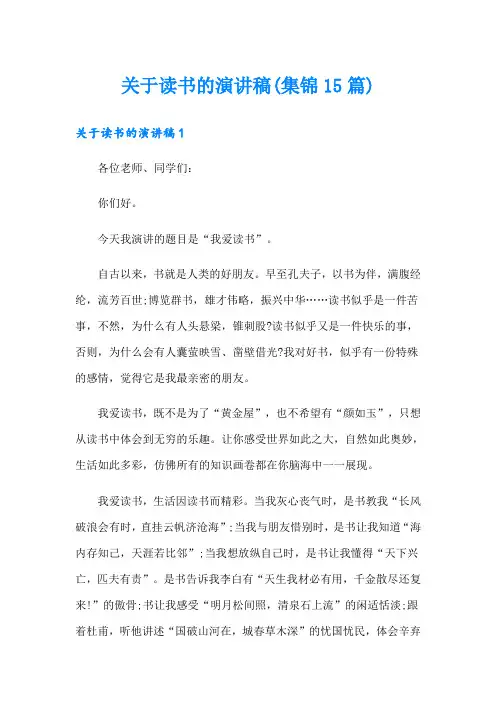 关于读书的演讲稿(集锦15篇)

关于读书的演讲稿1

各位老师、同学们:

你们好。

今天我演讲的题目是“我爱读书”。

自古以来，书就是人类的好朋友。早至孔夫子，以书为伴，满腹经纶，流芳百世;博览群书，雄才伟略，振兴中华……读书似乎是一件苦事，不然，为什么有人头悬梁，锥刺股?读书似乎又是一件快乐的事，否则，为什么会有人囊萤映雪、凿壁借光?我对好书，似乎有一份特殊的感情，觉得它是我最亲密的朋友。

我爱读书，既不是为了“黄金屋”，也不希望有“颜如玉”，只想从读书中体会到无穷的乐趣。让你感受世界如此之大，自然如此奥妙，生活如此多彩，仿佛所有的知识画卷都在你脑海中一一展现。

我爱读书，生活因读书而精彩。当我灰心丧气时，是书教我“长风破浪会有时，直挂云帆济沧海”;当我与朋友惜别时，是书让我知道“海内存知己，天涯若比邻”;当我想放纵自己时，是书让我懂得“天下兴亡，匹夫有责”。是书告诉我李白有“天生我材必有用，千金散尽还复来!”的傲骨;书让我感受“明月松间照，清泉石上流”的闲适恬淡;跟着杜甫，听他讲述“国破山河在，城春草木深”的忧国忧民，体会辛弃